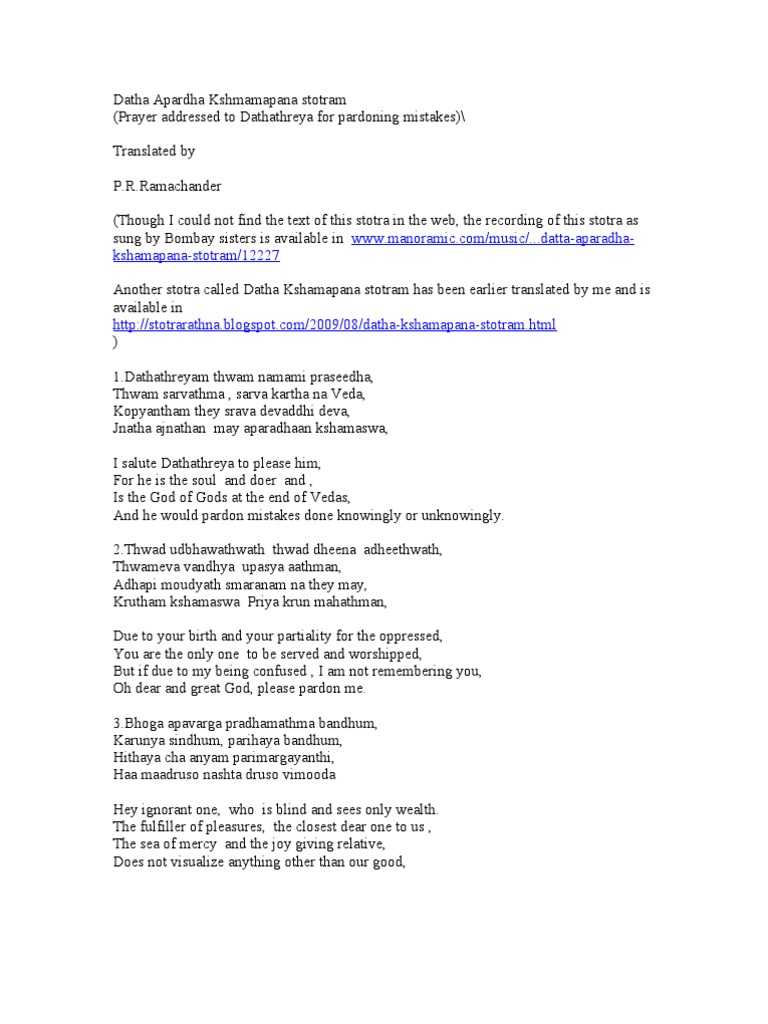 Datha Apardha Kshmamapana stotram
(Prayer addressed to Dathathreya for pardoning mistakes)\

Translated by

P.R.Ramachander

(Though I could not find the text of this stotra in the web, the recording of this stotra as sung by Bombay sisters is available in www.manoramic.com/music/...datta-aparadha-kshamapana-stotram/12227

Another stotra called Datha Kshamapana stotram has been earlier translated by me and is available in
http://stotrarathna.blogspot.com/2009/08/datha-kshamapana-stotram.html
)

1.Dathathreyam thwam namami praseedha,
Thwam sarvathma , sarva kartha na Veda,
Kopyantham they srava devaddhi deva,
Jnatha ajnathan may aparadhaan kshamaswa,

I salute Dathathreya to please him,
For he is the soul and doer and ,
Is the God of Gods at the end of Vedas,
And he would pardon mistakes done knowingly or unknowingly.

2.Thwad udbhawathwath thwad dheena adheethwath,
Thwameva vandhya upasya aathman,
Adhapi moudyath smaranam na they may,
Krutham kshamaswa Priya krun mahathman,

Due to your birth and your partiality for the oppressed,
You are the only one to be served and worshipped,
But if due to my being confused , I am not remembering you,
Oh dear and great God, please pardon me.

3.Bhoga apavarga pradhamathma bandhum,
Karunya sindhum, parihaya bandhum,
Hithaya cha anyam parimargayanthi,
Haa maadruso nashta druso vimooda

Hey ignorant one, who is blind and sees only wealth.
The fulfiller of pleasures, the closest dear one to us ,
The sea of mercy and the joy giving relative,
Does not visualize anything other than our good,